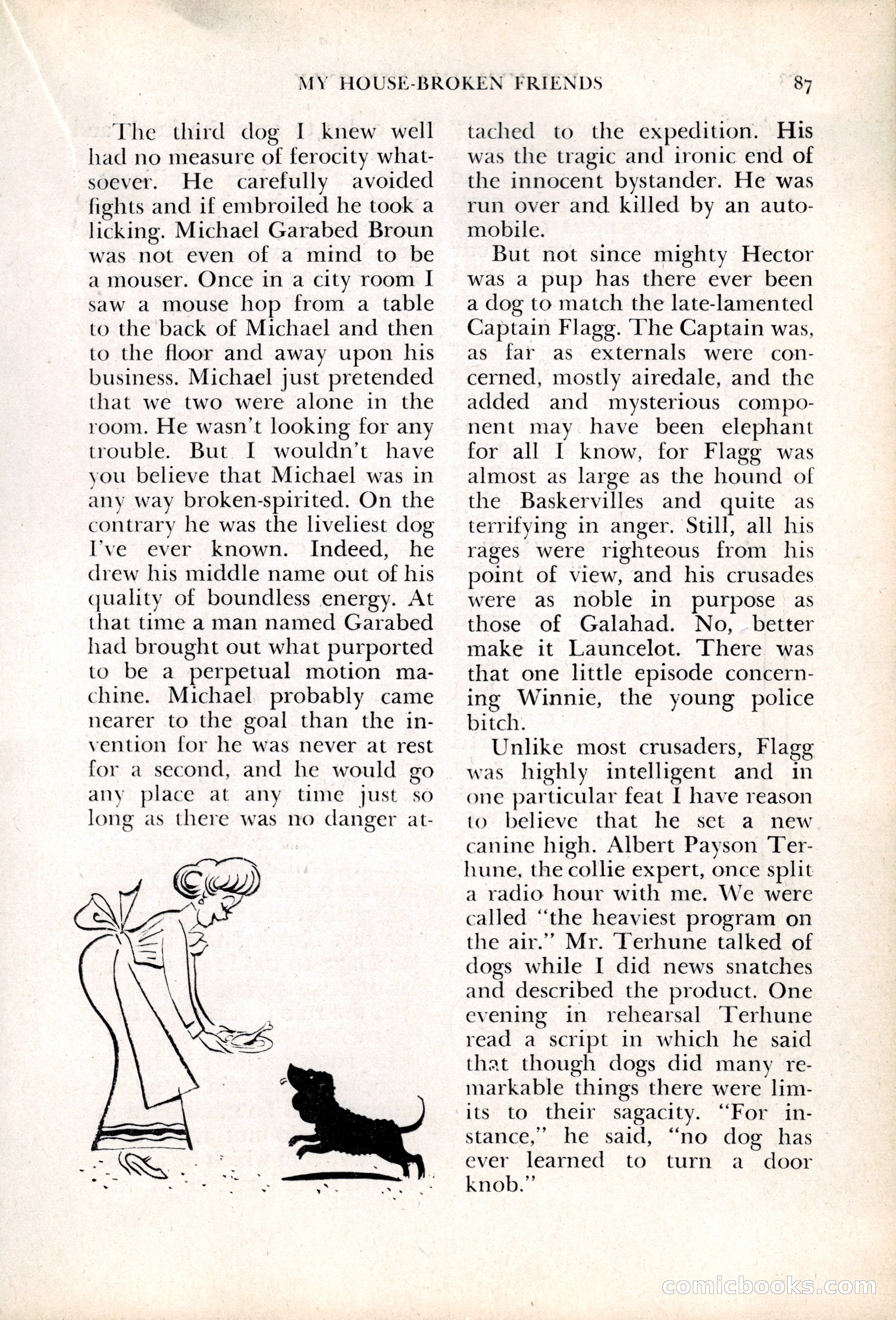 MY HOUSE-BROKEN FRIENDS 87

The third dog I knew well had no measure of ferocity whatsoever. He carefully avoided fights and if embroiled he took a licking. Michael Garabed Broun was not even of a mind to be a mouser. Once in a city room I saw a mouse hop from a table to the back of Michael and then to the floor and away upon his business. Michael just pretended that we two were alone in the room. He wasn't looking for any trouble. But I wouldn't have you believe that Michael was in any way broken-spirited. On the contrary he was the liveliest dog I've ever known. Indeed, he drew his middle name out of his quality of boundless energy. At that time a man named Garabed had brought out what purported to be a perpetual motion machine. Michael probably came nearer to the goal than the invention for he was never at rest for a second, and he would go any place at any time just so long as there was no danger attached to the expedition. His was the tragic and ironic end of the innocent bystander. He was run over and killed by an automobile.

But not since mighty Hector was a pup has there ever been a dog to match the late-lamented Captain Flagg. The Captain was, as far as externals were concerned, mostly airedale, and the added and mysterious component may have been elephant for all I know, for Flagg was almost as large as the hound of the Baskervilles and quite as terrifying in anger. Still, all his rages were righteous from his point of view, and his crusades were as noble in purpose as those of Galahad. No, better make it Launcelot. There was that one little episode concerning Winnie, the young police bitch.

Unlike most crusaders, Flagg was highly intelligent and in one particular feat I have reason to believe that he set a new canine high. Albert Payson Terhune, the collie expert, once split a radio hour with me. We were called "the heaviest program on the air." Mr. Terhune talked of dogs while I did news snatches and described the product. One evening in rehearsal Terhune read a script in which he said that though dogs did many remarkable things there were limits to their sagacity. "For instance," he said, "no dog has ever learned to turn a door knob."

comicbooks.com